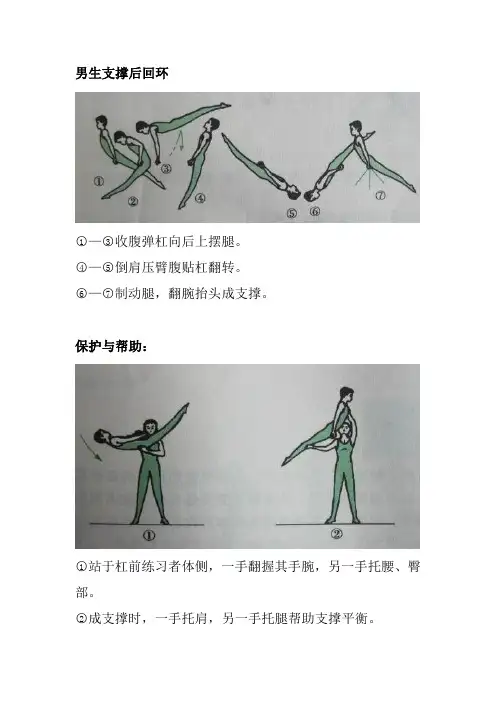 男生支撑后回环

①
②
③
④
⑤
⑥
⑦

①—③收腹弹杠向后上摆腿。

④—⑤倒肩压臂腹贴杠翻转。

⑥—⑦制动腿，翻腕抬头成支撑。

保护与帮助：

①
②

①站于杠前练习者体侧，一手翻握其手腕，另一手托腰、臀部。

②成支撑时，一手托肩，另一手托腿帮助支撑平衡。